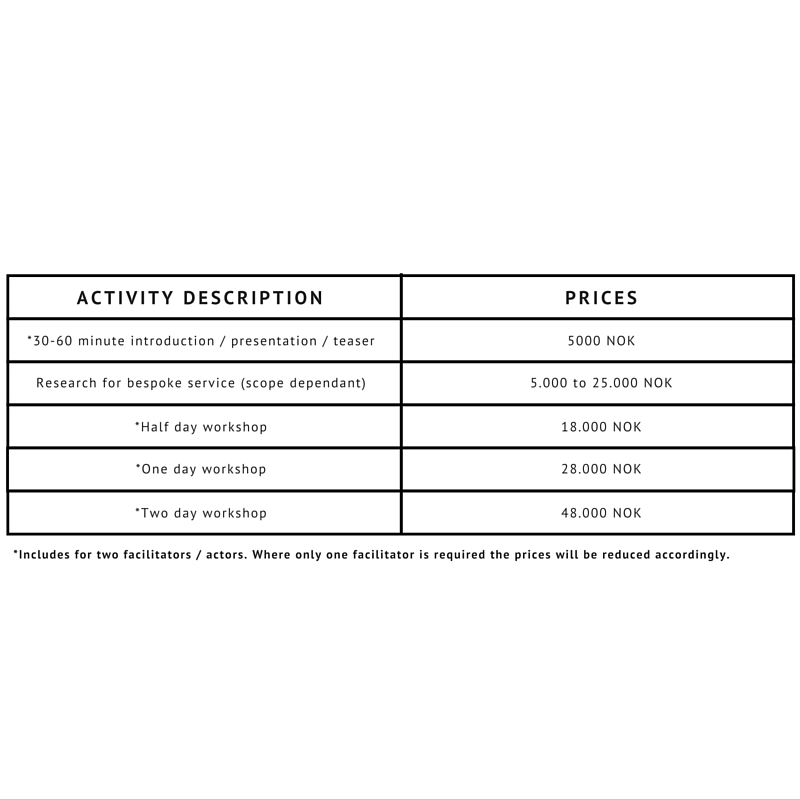 | ACTIVITY DESCRIPTION | PRICES |
|---|---|
| *30-60 minute introduction / presentation / teaser | 5000 NOK |
| Research for bespoke service (scope dependant) | 5.000 to 25.000 NOK |
| *Half day workshop | 18.000 NOK |
| *One day workshop | 28.000 NOK |
| *Two day workshop | 48.000 NOK |

*Includes for two facilitators / actors. Where only one facilitator is required the prices will be reduced accordingly.